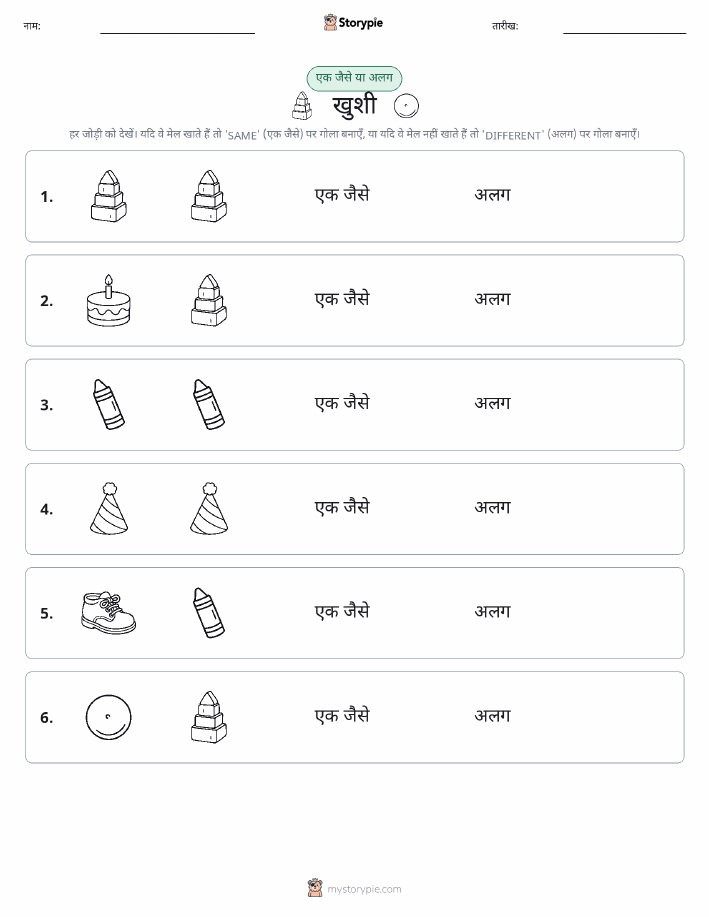 नाम: ____ Storypie तारीख: ____

एक जैसे या अलग

खुशी

हर जोड़ी को देखें। यदि वे मेल खाते हैं तो 'SAME' (एक जैसे) पर गोला बनाएँ, या यदि वे मेल नहीं खाते हैं तो 'DIFFERENT' (अलग) पर गोला बनाएँ।

1. एक जैसे अलग

2. एक जैसे अलग

3. एक जैसे अलग

4. एक जैसे अलग

5. एक जैसे अलग

6. एक जैसे अलग

mystorypie.com